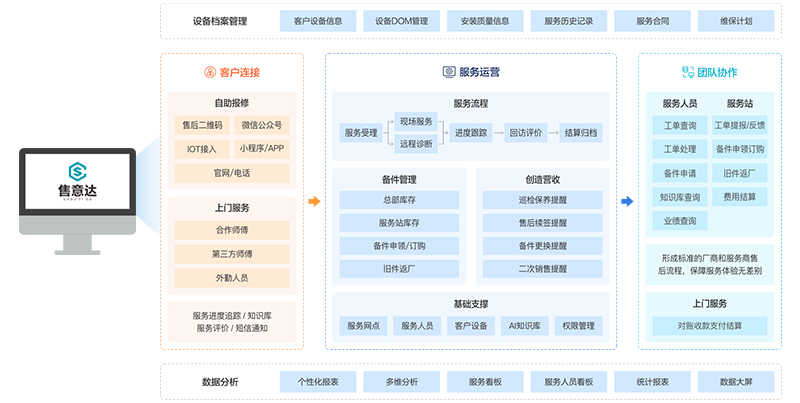 设备档案管理
客户设备信息
设备DOM管理
安装质量信息
服务历史记录
服务合同
维保计划

售意达
SHOU YI DA

客户连接

自助报修
售后二维码
微信公众号
IOT接入
小程序/APP
官网/电话

上门服务
合作师傅
第三方师傅
外勤人员

服务进度追踪 / 知识库
服务评价 / 短信通知

服务运营

服务流程
服务受理
现场服务
远程诊断
进度跟踪
回访评价
结算归档

备件管理
总部库存
服务站库存
备件申领/订购
旧件返厂

创造营收
巡检保养提醒
售后续签提醒
备件更换提醒
二次销售提醒

基础支撑
服务网点
服务人员
客户设备
AI知识库
权限管理

团队协作

服务人员
工单查询
工单处理
备件申请
知识库查询
业绩查询

服务站
工单提报/反馈
备件申领订购
旧件返厂
费用结算

形成标准的厂商和服务商售后流程，保障服务体验无差别

上门服务
对账收款支付结算

数据分析
个性化报表
多维分析
服务看板
服务人员看板
统计报表
数据大屏